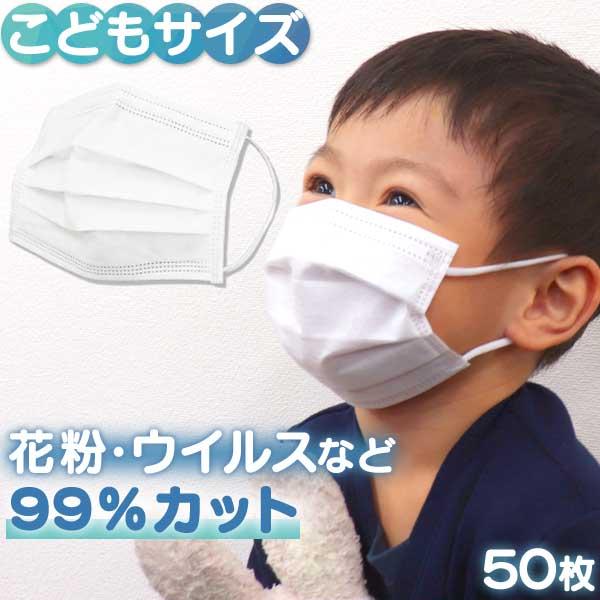 こどもサイズ

花粉・ウイルスなど
99%カット

50枚